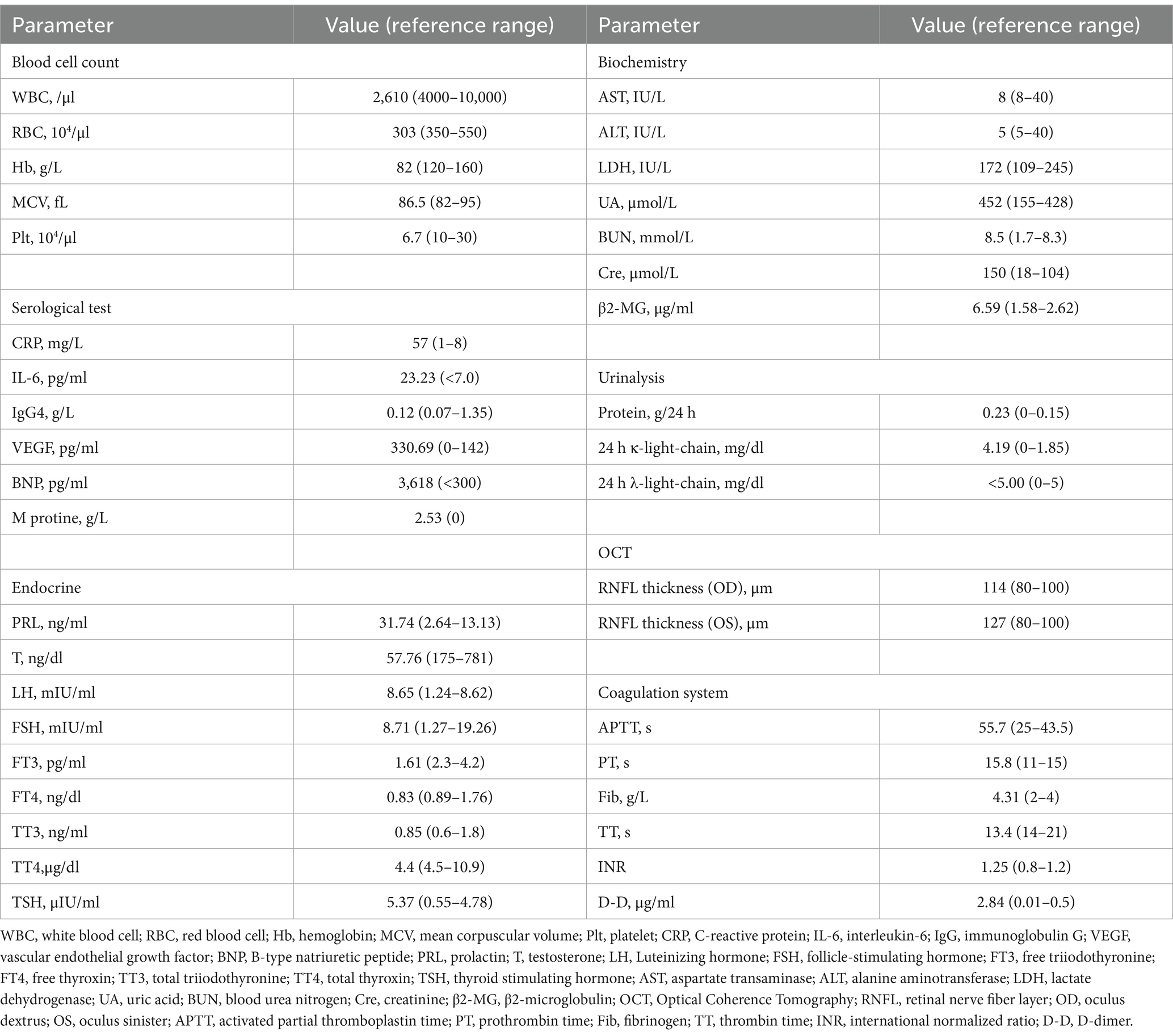 | Parameter | Value (reference range) | Parameter | Value (reference range) |
|---|---|---|---|
| Blood cell count | | Biochemistry | |
| WBC, /µl | 2,610 (4000–10,000) | AST, IU/L | 8 (8–40) |
| RBC, $10^4$/µl | 303 (350–550) | ALT, IU/L | 5 (5–40) |
| Hb, g/L | 82 (120–160) | LDH, IU/L | 172 (109–245) |
| MCV, fL | 86.5 (82–95) | UA, µmol/L | 452 (155–428) |
| Plt, $10^4$/µl | 6.7 (10–30) | BUN, mmol/L | 8.5 (1.7–8.3) |
| | | Cre, µmol/L | 150 (18–104) |
| Serological test | | β2-MG, µg/ml | 6.59 (1.58–2.62) |
| CRP, mg/L | 57 (1–8) | | |
| IL-6, pg/ml | 23.23 (<7.0) | Urinalysis | |
| IgG4, g/L | 0.12 (0.07–1.35) | Protein, g/24 h | 0.23 (0–0.15) |
| VEGF, pg/ml | 330.69 (0–142) | 24 h κ-light-chain, mg/dl | 4.19 (0–1.85) |
| BNP, pg/ml | 3,618 (<300) | 24 h λ-light-chain, mg/dl | <5.00 (0–5) |
| M protine, g/L | 2.53 (0) | | |
| | | OCT | |
| Endocrine | | RNFL thickness (OD), µm | 114 (80–100) |
| PRL, ng/ml | 31.74 (2.64–13.13) | RNFL thickness (OS), µm | 127 (80–100) |
| T, ng/dl | 57.76 (175–781) | | |
| LH, mIU/ml | 8.65 (1.24–8.62) | Coagulation system | |
| FSH, mIU/ml | 8.71 (1.27–19.26) | APTT, s | 55.7 (25–43.5) |
| FT3, pg/ml | 1.61 (2.3–4.2) | PT, s | 15.8 (11–15) |
| FT4, ng/dl | 0.83 (0.89–1.76) | Fib, g/L | 4.31 (2–4) |
| TT3, ng/ml | 0.85 (0.6–1.8) | TT, s | 13.4 (14–21) |
| TT4,µg/dl | 4.4 (4.5–10.9) | INR | 1.25 (0.8–1.2) |
| TSH, µIU/ml | 5.37 (0.55–4.78) | D-D, µg/ml | 2.84 (0.01–0.5) |

WBC, white blood cell; RBC, red blood cell; Hb, hemoglobin; MCV, mean corpuscular volume; Plt, platelet; CRP, C-reactive protein; IL-6, interleukin-6; IgG, immunoglobulin G; VEGF, vascular endothelial growth factor; BNP, B-type natriuretic peptide; PRL, prolactin; T, testosterone; LH, Luteinizing hormone; FSH, follicle-stimulating hormone; FT3, free triiodothyronine; FT4, free thyroxin; TT3, total triiodothyronine; TT4, total thyroxin; TSH, thyroid stimulating hormone; AST, aspartate transaminase; ALT, alanine aminotransferase; LDH, lactate dehydrogenase; UA, uric acid; BUN, blood urea nitrogen; Cre, creatinine; β2-MG, β2-microglobulin; OCT, Optical Coherence Tomography; RNFL, retinal nerve fiber layer; OD, oculus dextrus; OS, oculus sinister; APTT, activated partial thromboplastin time; PT, prothrombin time; Fib, fibrinogen; TT, thrombin time; INR, international normalized ratio; D-D, D-dimer.